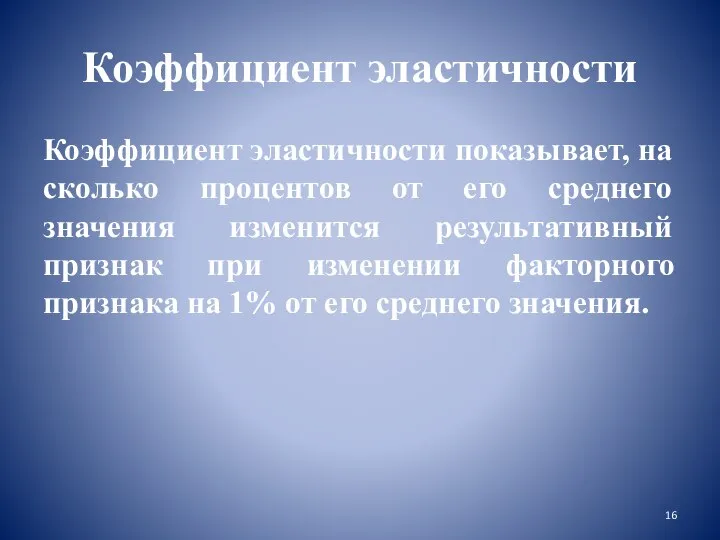 Коэффициент эластичности

Коэффициент эластичности показывает, на сколько процентов от его среднего значения изменится результативный признак при изменении факторного признака на 1% от его среднего значения.

16